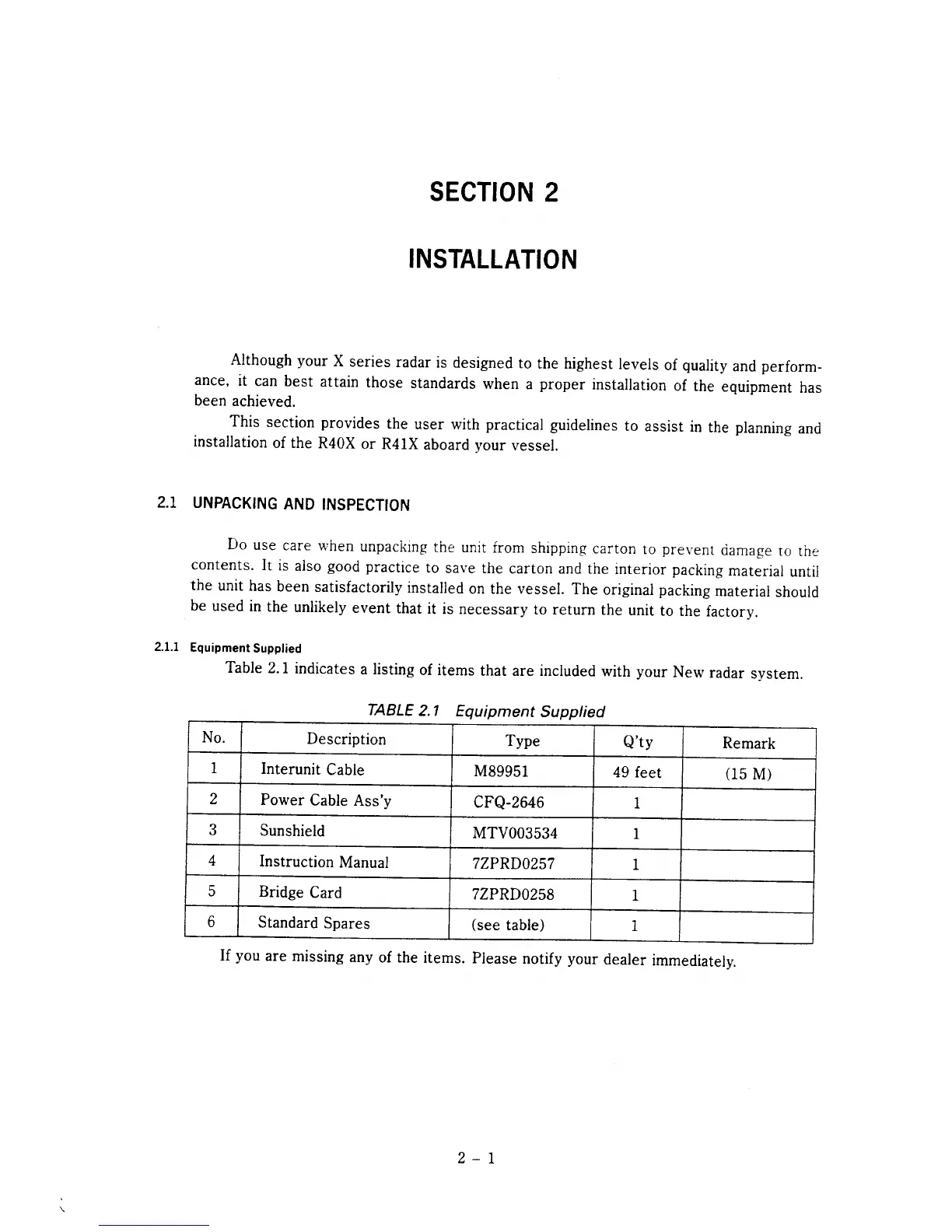 SECTION 2

INSTALLATION

Although your X series radar is designed to the highest levels of quality and performance, it can best attain those standards when a proper installation of the equipment has been achieved.

This section provides the user with practical guidelines to assist in the planning and installation of the R40X or R41X aboard your vessel.

2.1 UNPACKING AND INSPECTION

Do use care when unpacking the unit from shipping carton to prevent damage to the contents. It is also good practice to save the carton and the interior packing material until the unit has been satisfactorily installed on the vessel. The original packing material should be used in the unlikely event that it is necessary to return the unit to the factory.

2.1.1 Equipment Supplied

Table 2.1 indicates a listing of items that are included with your New radar system.

TABLE 2.1 Equipment Supplied

| No. | Description | Type | Q'ty | Remark |
|---|---|---|---|---|
| 1 | Interunit Cable | M89951 | 49 feet | (15 M) |
| 2 | Power Cable Ass'y | CFQ-2646 | 1 | |
| 3 | Sunshield | MTV003534 | 1 | |
| 4 | Instruction Manual | 7ZPRD0257 | 1 | |
| 5 | Bridge Card | 7ZPRD0258 | 1 | |
| 6 | Standard Spares | (see table) | 1 | |

If you are missing any of the items. Please notify your dealer immediately.

2 – 1